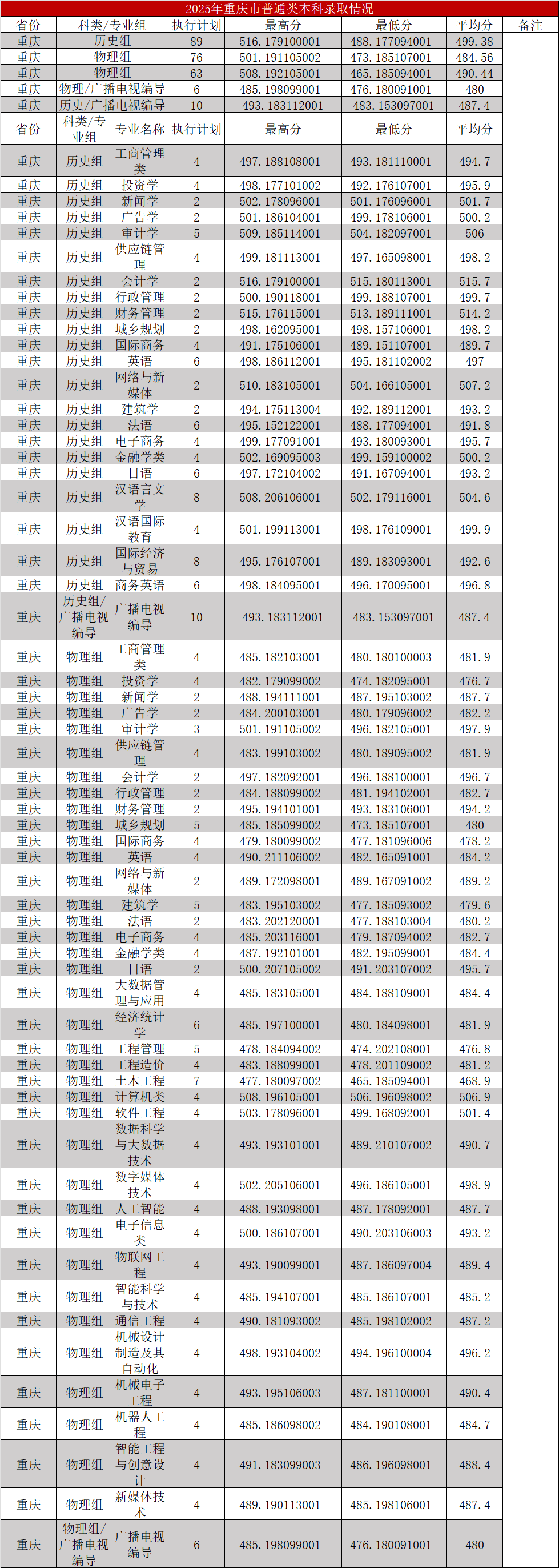 2025年重庆市普通类本科录取情况

| 省份 | 科类/专业组 | 执行计划 | 最高分 | 最低分 | 平均分 | 备注 |
|---|---|---|---|---|---|---|
| 重庆 | 历史组 | 89 | 516.179100001 | 488.177094001 | 499.38 | |
| 重庆 | 物理组 | 76 | 501.191105002 | 473.185107001 | 484.56 | |
| 重庆 | 物理组 | 63 | 508.192105001 | 465.185094001 | 490.44 | |
| 重庆 | 物理/广播电视编导 | 6 | 485.198099001 | 476.180091001 | 480 | |
| 重庆 | 历史/广播电视编导 | 10 | 493.183112001 | 483.153097001 | 487.4 | |

| 省份 | 科类/专业组 | 专业名称 | 执行计划 | 最高分 | 最低分 | 平均分 |
|---|---|---|---|---|---|---|
| 重庆 | 历史组 | 工商管理类 | 4 | 497.188108001 | 493.181110001 | 494.7 |
| 重庆 | 历史组 | 投资学 | 4 | 498.177101002 | 492.176107001 | 495.9 |
| 重庆 | 历史组 | 新闻学 | 2 | 502.178096001 | 501.176096001 | 501.7 |
| 重庆 | 历史组 | 广告学 | 2 | 501.186104001 | 499.178106001 | 500.2 |
| 重庆 | 历史组 | 审计学 | 5 | 509.185114001 | 504.182097001 | 506 |
| 重庆 | 历史组 | 供应链管理 | 4 | 499.181113001 | 497.165098001 | 498.2 |
| 重庆 | 历史组 | 会计学 | 2 | 516.179100001 | 515.180113001 | 515.7 |
| 重庆 | 历史组 | 行政管理 | 2 | 500.190118001 | 499.188107001 | 499.7 |
| 重庆 | 历史组 | 财务管理 | 2 | 515.176115001 | 513.189111001 | 514.2 |
| 重庆 | 历史组 | 城乡规划 | 2 | 498.162095001 | 498.157106001 | 498.2 |
| 重庆 | 历史组 | 国际商务 | 4 | 491.175106001 | 489.151107001 | 489.7 |
| 重庆 | 历史组 | 英语 | 6 | 498.186112001 | 495.181102002 | 497 |
| 重庆 | 历史组 | 网络与新媒体 | 2 | 510.183105001 | 504.166105001 | 507.2 |
| 重庆 | 历史组 | 建筑学 | 2 | 494.175113004 | 492.189112001 | 493.2 |
| 重庆 | 历史组 | 法语 | 6 | 495.152122001 | 488.177094001 | 491.8 |
| 重庆 | 历史组 | 电子商务 | 4 | 499.177091001 | 493.180093001 | 495.7 |
| 重庆 | 历史组 | 金融学类 | 4 | 502.169095003 | 499.159100002 | 500.2 |
| 重庆 | 历史组 | 日语 | 6 | 497.172104002 | 491.167094001 | 493.2 |
| 重庆 | 历史组 | 汉语言文学 | 8 | 508.206106001 | 502.179116001 | 504.6 |
| 重庆 | 历史组 | 汉语国际教育 | 4 | 501.199113001 | 498.176109001 | 499.9 |
| 重庆 | 历史组 | 国际经济与贸易 | 8 | 495.176107001 | 489.183093001 | 492.6 |
| 重庆 | 历史组 | 商务英语 | 6 | 498.184095001 | 496.170095001 | 496.8 |
| 重庆 | 历史组/广播电视编导 | 广播电视编导 | 10 | 493.183112001 | 483.153097001 | 487.4 |
| 重庆 | 物理组 | 工商管理类 | 4 | 485.182103001 | 480.180100003 | 481.9 |
| 重庆 | 物理组 | 投资学 | 4 | 482.179099002 | 474.182095001 | 476.7 |
| 重庆 | 物理组 | 新闻学 | 2 | 488.194111001 | 487.195103002 | 487.7 |
| 重庆 | 物理组 | 广告学 | 2 | 484.200103001 | 480.179096002 | 482.2 |
| 重庆 | 物理组 | 审计学 | 3 | 501.191105002 | 496.182105001 | 497.9 |
| 重庆 | 物理组 | 供应链管理 | 4 | 483.199103002 | 480.189095002 | 481.9 |
| 重庆 | 物理组 | 会计学 | 2 | 497.182092001 | 496.188100001 | 496.7 |
| 重庆 | 物理组 | 行政管理 | 2 | 484.188099002 | 481.194102001 | 482.7 |
| 重庆 | 物理组 | 财务管理 | 2 | 495.194101001 | 493.183106001 | 494.2 |
| 重庆 | 物理组 | 城乡规划 | 5 | 485.185099002 | 473.185107001 | 480 |
| 重庆 | 物理组 | 国际商务 | 4 | 479.180099002 | 477.181096006 | 478.2 |
| 重庆 | 物理组 | 英语 | 4 | 490.211106002 | 482.165091001 | 484.2 |
| 重庆 | 物理组 | 网络与新媒体 | 2 | 489.172098001 | 489.167091002 | 489.2 |
| 重庆 | 物理组 | 建筑学 | 5 | 483.195103002 | 477.185093002 | 479.6 |
| 重庆 | 物理组 | 法语 | 2 | 483.202120001 | 477.188103004 | 480.2 |
| 重庆 | 物理组 | 电子商务 | 4 | 485.203116001 | 479.187094002 | 482.7 |
| 重庆 | 物理组 | 金融学类 | 4 | 487.192101001 | 482.195099001 | 484.4 |
| 重庆 | 物理组 | 日语 | 2 | 500.207105002 | 491.203107002 | 495.7 |
| 重庆 | 物理组 | 大数据管理与应用 | 4 | 485.183105001 | 484.188109001 | 484.4 |
| 重庆 | 物理组 | 经济统计学 | 6 | 485.197100001 | 480.184098001 | 481.9 |
| 重庆 | 物理组 | 工程管理 | 5 | 478.184094002 | 474.202108001 | 476.8 |
| 重庆 | 物理组 | 工程造价 | 4 | 483.188099001 | 478.201109002 | 481.2 |
| 重庆 | 物理组 | 土木工程 | 7 | 477.180097002 | 465.185094001 | 468.9 |
| 重庆 | 物理组 | 计算机类 | 4 | 508.196105001 | 506.196098002 | 506.9 |
| 重庆 | 物理组 | 软件工程 | 4 | 503.178096001 | 499.168092001 | 501.4 |
| 重庆 | 物理组 | 数据科学与大数据技术 | 4 | 493.193101001 | 489.210107002 | 490.7 |
| 重庆 | 物理组 | 数字媒体技术 | 4 | 502.205106001 | 496.186105001 | 498.9 |
| 重庆 | 物理组 | 人工智能 | 4 | 488.193098001 | 487.178092001 | 487.7 |
| 重庆 | 物理组 | 电子信息类 | 4 | 500.186107001 | 490.203106003 | 493.2 |
| 重庆 | 物理组 | 物联网工程 | 4 | 493.190099001 | 487.186097004 | 489.4 |
| 重庆 | 物理组 | 智能科学与技术 | 4 | 485.194107001 | 485.186107001 | 485.2 |
| 重庆 | 物理组 | 通信工程 | 4 | 490.181093002 | 485.198102002 | 487.2 |
| 重庆 | 物理组 | 机械设计制造及其自动化 | 4 | 498.193104002 | 494.196100004 | 496.2 |
| 重庆 | 物理组 | 机械电子工程 | 4 | 493.195106003 | 487.181100001 | 490.4 |
| 重庆 | 物理组 | 机器人工程 | 4 | 485.186098002 | 484.190108001 | 484.7 |
| 重庆 | 物理组 | 智能工程与创意设计 | 4 | 491.183099003 | 486.196098001 | 488.4 |
| 重庆 | 物理组 | 新媒体技术 | 4 | 489.190113001 | 485.198106001 | 487.4 |
| 重庆 | 物理组/广播电视编导 | 广播电视编导 | 6 | 485.198099001 | 476.180091001 | 480 |